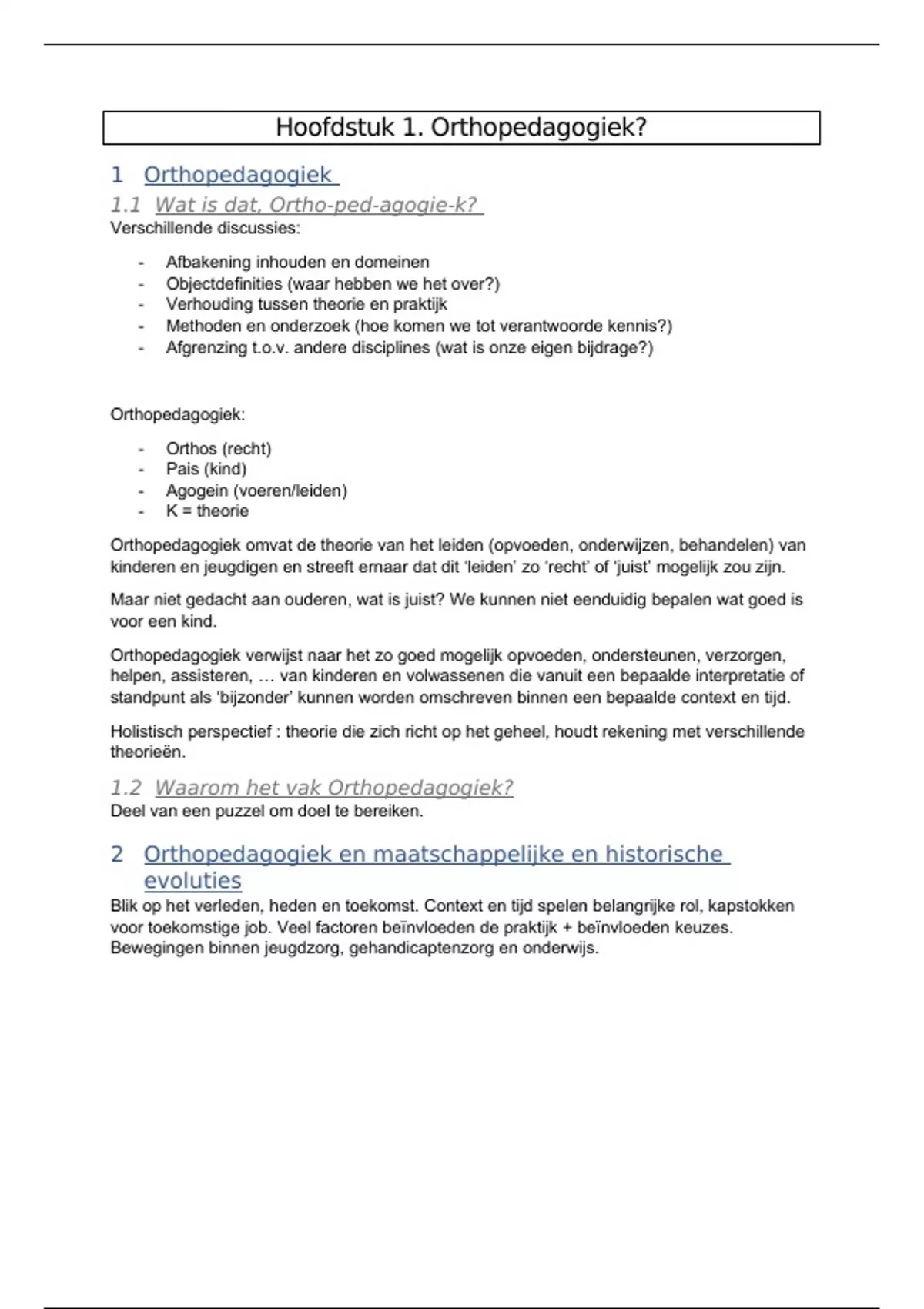 Hoofdstuk 1. Orthopedagogiek?

1 Orthopedagogiek

1.1 Wat is dat, Ortho-ped-agogie-k?

Verschillende discussies:

- Afbakening inhouden en domeinen
- Objectdefinities (waar hebben we het over?)
- Verhouding tussen theorie en praktijk
- Methoden en onderzoek (hoe komen we tot verantwoorde kennis?)
- Afgrenzing t.o.v. andere disciplines (wat is onze eigen bijdrage?)

Orthopedagogiek:

- Orthos (recht)
- Pais (kind)
- Agogein (voeren/leiden)
- K = theorie

Orthopedagogiek omvat de theorie van het leiden (opvoeden, onderwijzen, behandelen) van kinderen en jeugdigen en streeft ernaar dat dit 'leiden' zo 'recht' of 'juist' mogelijk zou zijn.

Maar niet gedacht aan ouderen, wat is juist? We kunnen niet eenduidig bepalen wat goed is voor een kind.

Orthopedagogiek verwijst naar het zo goed mogelijk opvoeden, ondersteunen, verzorgen, helpen, assisteren, … van kinderen en volwassenen die vanuit een bepaalde interpretatie of standpunt als 'bijzonder' kunnen worden omschreven binnen een bepaalde context en tijd.

Holistisch perspectief : theorie die zich richt op het geheel, houdt rekening met verschillende theorieën.

1.2 Waarom het vak Orthopedagogiek?

Deel van een puzzel om doel te bereiken.

2 Orthopedagogiek en maatschappelijke en historische evoluties

Blik op het verleden, heden en toekomst. Context en tijd spelen belangrijke rol, kapstokken voor toekomstige job. Veel factoren beïnvloeden de praktijk + beïnvloeden keuzes. Bewegingen binnen jeugdzorg, gehandicaptenzorg en onderwijs.